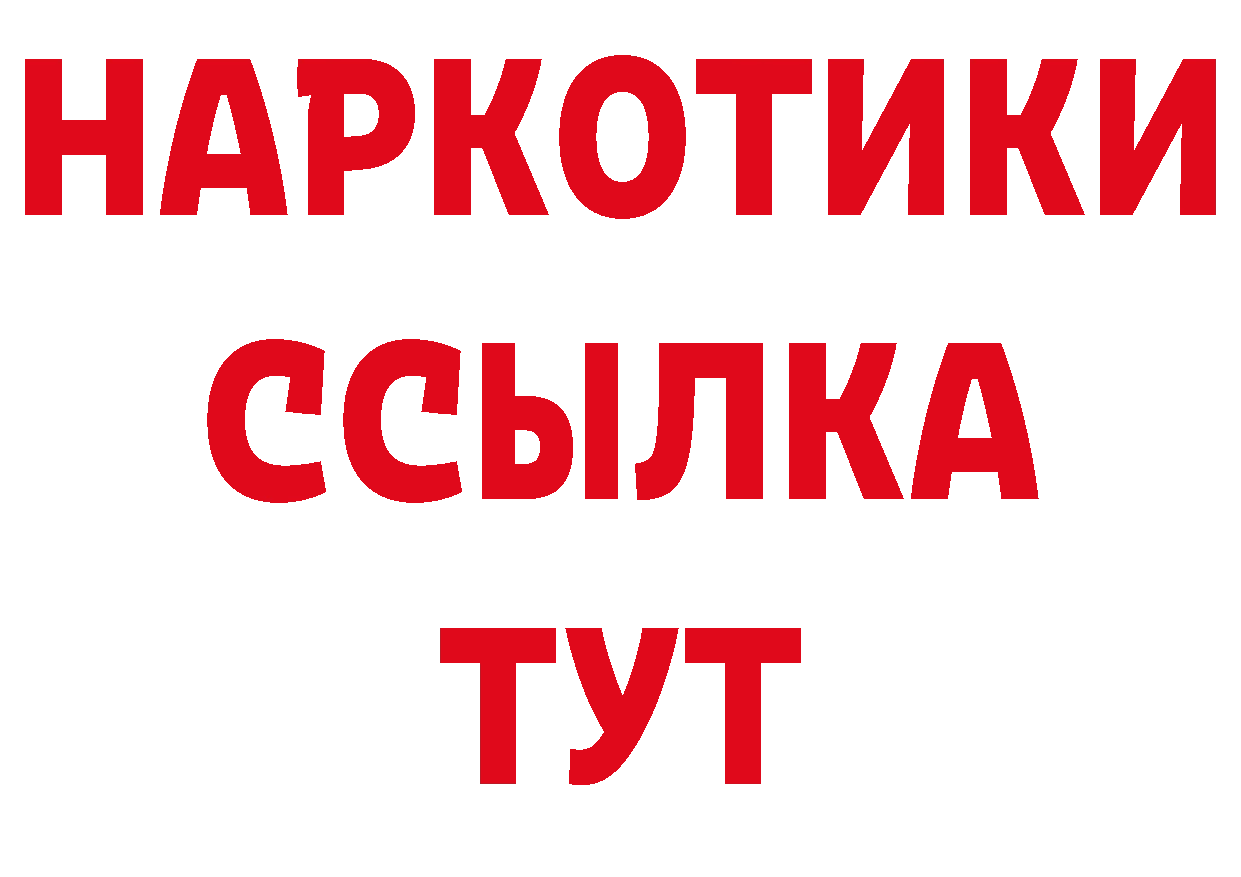 НАРКОТИКИ
ССЫЛКА
ТУТ